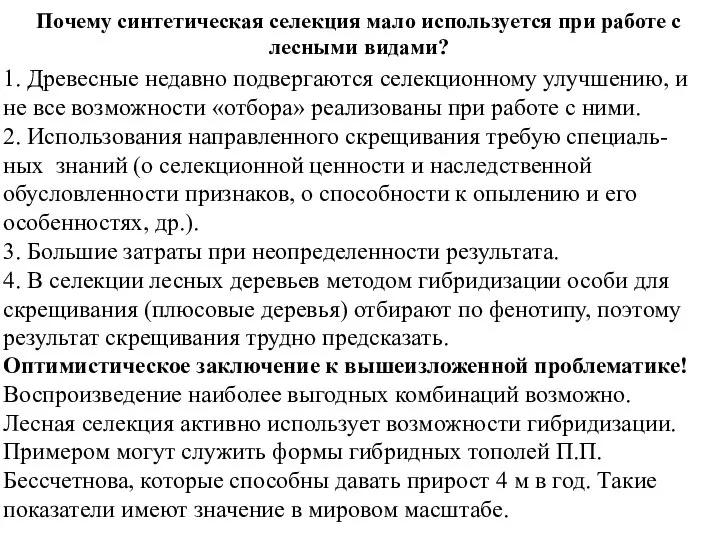 Почему синтетическая селекция мало используется при работе с лесными видами?

1. Древесные недавно подвергаются селекционному улучшению, и не все возможности «отбора» реализованы при работе с ними.
2. Использования направленного скрещивания требую специальных знаний (о селекционной ценности и наследственной обусловленности признаков, о способности к опылению и его особенностях, др.).
3. Большие затраты при неопределенности результата.
4. В селекции лесных деревьев методом гибридизации особи для скрещивания (плюсовые деревья) отбирают по фенотипу, поэтому результат скрещивания трудно предсказать.
Оптимистическое заключение к вышеизложенной проблематике!
Воспроизведение наиболее выгодных комбинаций возможно. Лесная селекция активно использует возможности гибридизации. Примером могут служить формы гибридных тополей П.П. Бессчетнова, которые способны давать прирост 4 м в год. Такие показатели имеют значение в мировом масштабе.